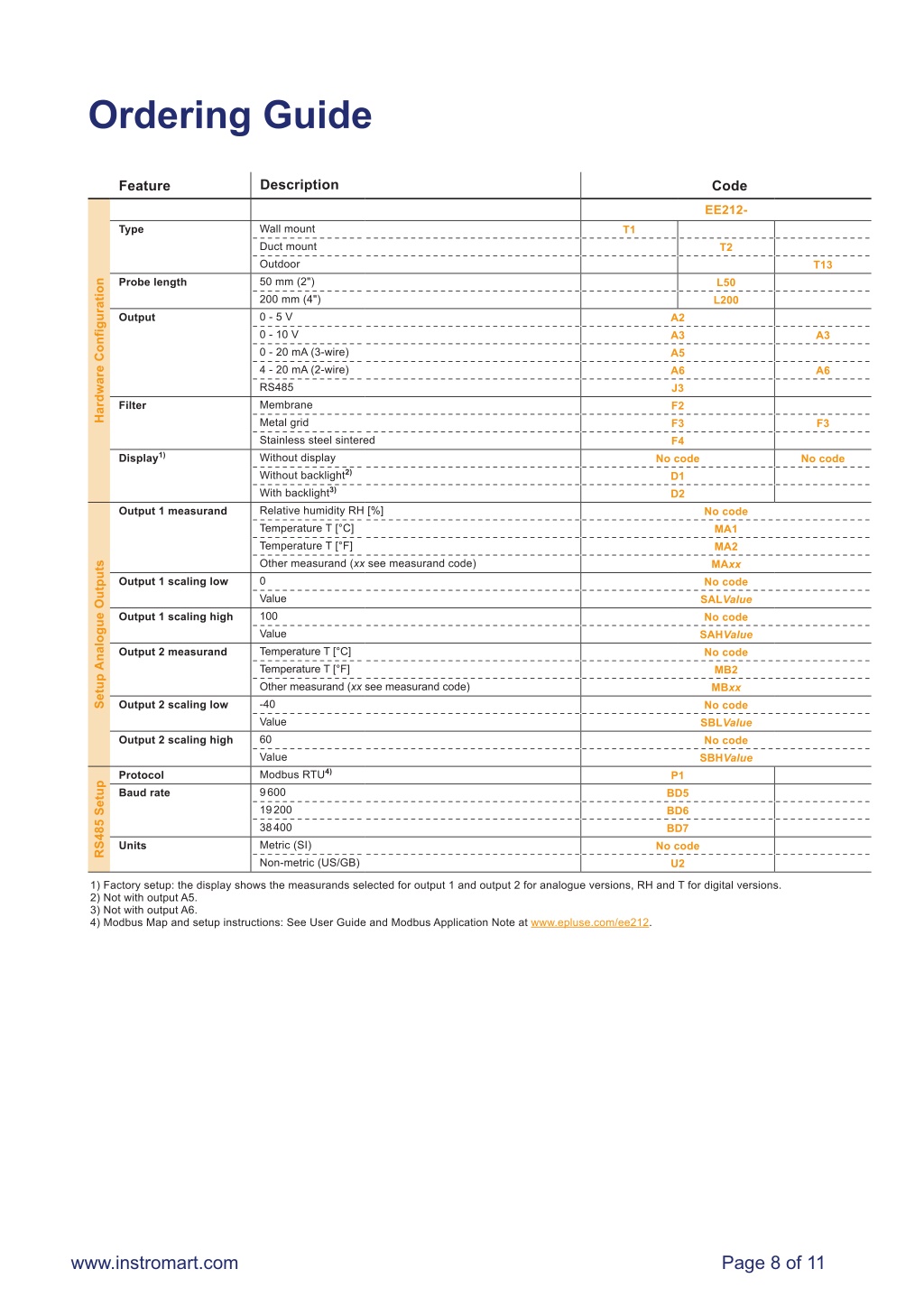 Ordering Guide

| | Feature | Description | Code | | |
|---|---|---|---|---|---|
| | | | EE212- | | |
| Hardware Configuration | Type | Wall mount | T1 | | |
| | | Duct mount | | T2 | |
| | | Outdoor | | | T13 |
| | Probe length | 50 mm (2") | | L50 | |
| | | 200 mm (4") | | L200 | |
| | Output | 0 - 5 V | A2 | | |
| | | 0 - 10 V | A3 | | A3 |
| | | 0 - 20 mA (3-wire) | A5 | | |
| | | 4 - 20 mA (2-wire) | A6 | | A6 |
| | | RS485 | J3 | | |
| | Filter | Membrane | F2 | | |
| | | Metal grid | F3 | | F3 |
| | | Stainless steel sintered | F4 | | |
| | Display$^{1)}$ | Without display | No code | | No code |
| | | Without backlight$^{2)}$ | D1 | | |
| | | With backlight$^{3)}$ | D2 | | |
| Setup Analogue Outputs | Output 1 measurand | Relative humidity RH [%] | No code | | |
| | | Temperature T [°C] | MA1 | | |
| | | Temperature T [°F] | MA2 | | |
| | | Other measurand (xx see measurand code) | MAxx | | |
| | Output 1 scaling low | 0 | No code | | |
| | | Value | SALValue | | |
| | Output 1 scaling high | 100 | No code | | |
| | | Value | SAHValue | | |
| | Output 2 measurand | Temperature T [°C] | No code | | |
| | | Temperature T [°F] | MB2 | | |
| | | Other measurand (xx see measurand code) | MBxx | | |
| | Output 2 scaling low | -40 | No code | | |
| | | Value | SBLValue | | |
| | Output 2 scaling high | 60 | No code | | |
| | | Value | SBHValue | | |
| RS485 Setup | Protocol | Modbus RTU$^{4)}$ | P1 | | |
| | Baud rate | 9600 | BD5 | | |
| | | 19200 | BD6 | | |
| | | 38400 | BD7 | | |
| | Units | Metric (SI) | No code | | |
| | | Non-metric (US/GB) | U2 | | |

1) Factory setup: the display shows the measurands selected for output 1 and output 2 for analogue versions, RH and T for digital versions.
2) Not with output A5.
3) Not with output A6.
4) Modbus Map and setup instructions: See User Guide and Modbus Application Note at www.epluse.com/ee212.

www.instromart.com

Page 8 of 11